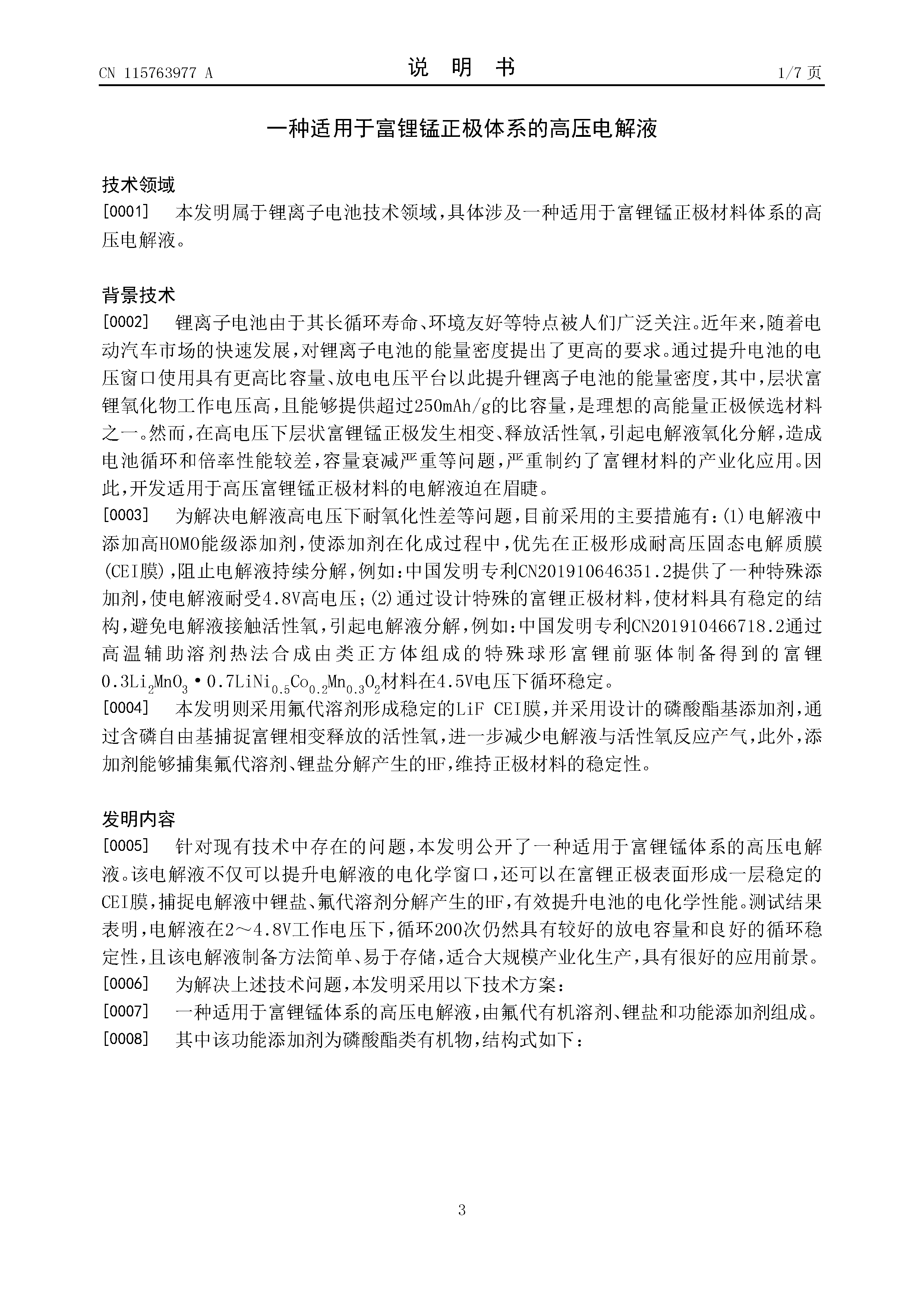 CN 115763977 A

说 明 书

1/7 页

一种适用于富锂锰正极体系的高压电解液

技术领域

[0001] 本发明属于锂离子电池技术领域，具体涉及一种适用于富锂锰正极材料体系的高压电解液。

背景技术

[0002] 锂离子电池由于其长循环寿命、环境友好等特点被人们广泛关注。近年来，随着电动汽车市场的快速发展，对锂离子电池的能量密度提出了更高的要求。通过提升电池的电压窗口使用具有更高比容量、放电电压平台以此提升锂离子电池的能量密度，其中，层状富锂氧化物工作电压高，且能够提供超过250mAh/g的比容量，是理想的高能量正极候选材料之一。然而，在高电压下层状富锂锰正极发生相变、释放活性氧，引起电解液氧化分解，造成电池循环和倍率性能较差，容量衰减严重等问题，严重制约了富锂材料的产业化应用。因此，开发适用于高压富锂锰正极材料的电解液迫在眉睫。

[0003] 为解决电解液高电压下耐氧化性差等问题，目前采用的主要措施有：(1)电解液中添加高HOMO能级添加剂，使添加剂在化成过程中，优先在正极形成耐高压固态电解质膜(CEI膜)，阻止电解液持续分解，例如：中国发明专利CN201910646351.2提供了一种特殊添加剂，使电解液耐受4.8V高电压；(2)通过设计特殊的富锂正极材料，使材料具有稳定的结构，避免电解液接触活性氧，引起电解液分解，例如：中国发明专利CN201910466718.2通过高温辅助溶剂热法合成由类正方体组成的特殊球形富锂前驱体制备得到的富锂$0.3Li_2MnO_3 \cdot 0.7LiNi_{0.5}Co_{0.2}Mn_{0.3}O_2$材料在4.5V电压下循环稳定。

[0004] 本发明则采用氟代溶剂形成稳定的LiF CEI膜，并采用设计的磷酸酯基添加剂，通过含磷自由基捕捉富锂相变释放的活性氧，进一步减少电解液与活性氧反应产气，此外，添加剂能够捕集氟代溶剂、锂盐分解产生的HF，维持正极材料的稳定性。

发明内容

[0005] 针对现有技术中存在的问题，本发明公开了一种适用于富锂锰体系的高压电解液。该电解液不仅可以提升电解液的电化学窗口，还可以在富锂正极表面形成一层稳定的CEI膜，捕捉电解液中锂盐、氟代溶剂分解产生的HF，有效提升电池的电化学性能。测试结果表明，电解液在2～4.8V工作电压下，循环200次仍然具有较好的放电容量和良好的循环稳定性，且该电解液制备方法简单、易于存储，适合大规模产业化生产，具有很好的应用前景。

[0006] 为解决上述技术问题，本发明采用以下技术方案：

[0007] 一种适用于富锂锰体系的高压电解液，由氟代有机溶剂、锂盐和功能添加剂组成。

[0008] 其中该功能添加剂为磷酸酯类有机物，结构式如下：

3